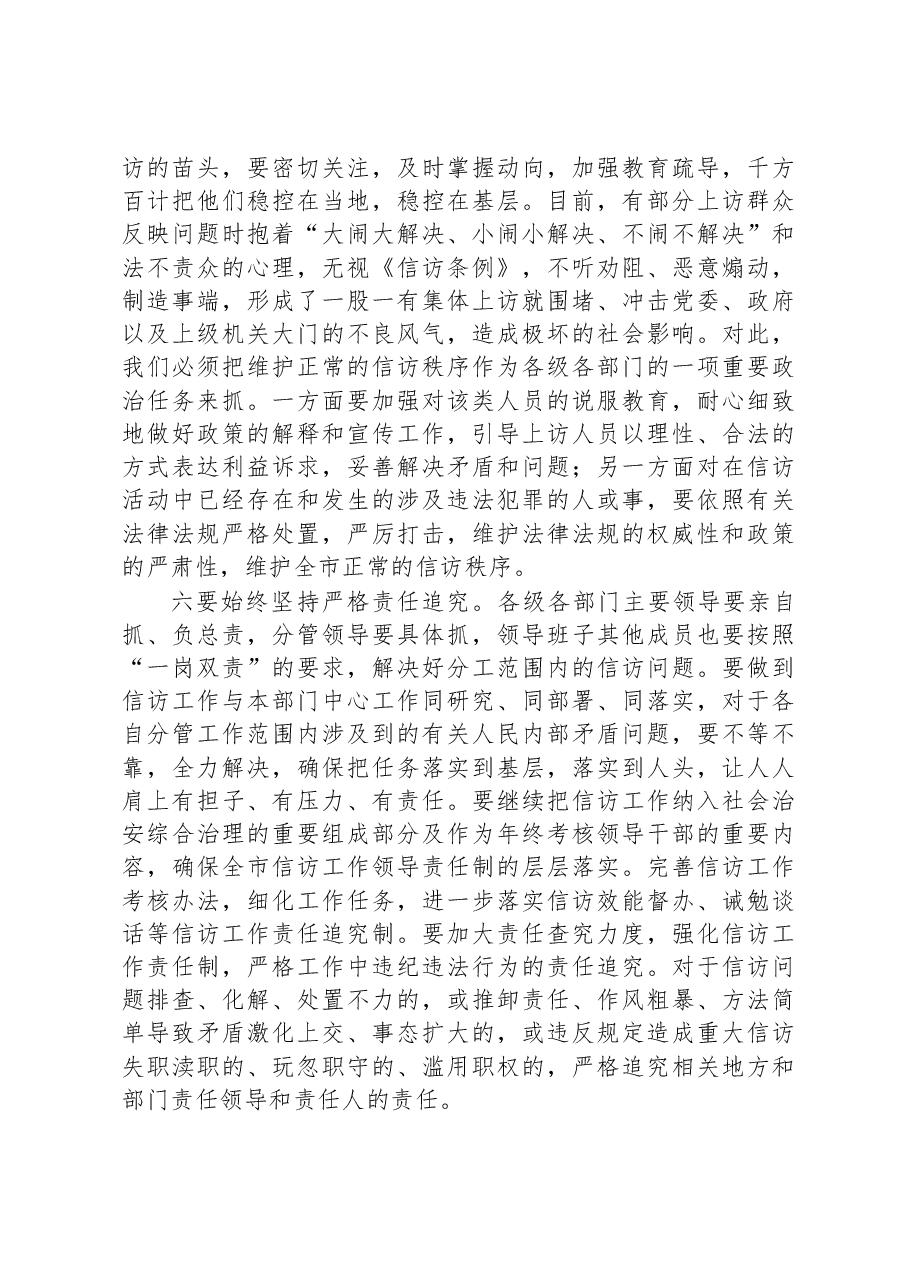 访的苗头，要密切关注，及时掌握动向，加强教育疏导，千方百计把他们稳控在当地，稳控在基层。目前，有部分上访群众反映问题时抱着“大闹大解决、小闹小解决、不闹不解决”和法不责众的心理，无视《信访条例》，不听劝阻、恶意煽动，制造事端，形成了一股一有集体上访就围堵、冲击党委、政府以及上级机关大门的不良风气，造成极坏的社会影响。对此，我们必须把维护正常的信访秩序作为各级各部门的一项重要政治任务来抓。一方面要加强对该类人员的说服教育，耐心细致地做好政策的解释和宣传工作，引导上访人员以理性、合法的方式表达利益诉求，妥善解决矛盾和问题；另一方面对在信访活动中已经存在和发生的涉及违法犯罪的人或事，要依照有关法律法规严格处置，严厉打击，维护法律法规的权威性和政策的严肃性，维护全市正常的信访秩序。

六要始终坚持严格责任追究。各级各部门主要领导要亲自抓、负总责，分管领导要具体抓，领导班子其他成员也要按照“一岗双责”的要求，解决好分工范围内的信访问题。要做到信访工作与本部门中心工作同研究、同部署、同落实，对于各自分管工作范围内涉及到的有关人民内部矛盾问题，要不等不靠，全力解决，确保把任务落实到基层，落实到人头，让人人肩上有担子、有压力、有责任。要继续把信访工作纳入社会治安综合治理的重要组成部分及作为年终考核领导干部的重要内容，确保全市信访工作领导责任制的层层落实。完善信访工作考核办法，细化工作任务，进一步落实信访效能督办、诫勉谈话等信访工作责任追究制。要加大责任查究力度，强化信访工作责任制，严格工作中违纪违法行为的责任追究。对于信访问题排查、化解、处置不力的，或推卸责任、作风粗暴、方法简单导致矛盾激化上交、事态扩大的，或违反规定造成重大信访失职渎职的、玩忽职守的、滥用职权的，严格追究相关地方和部门责任领导和责任人的责任。